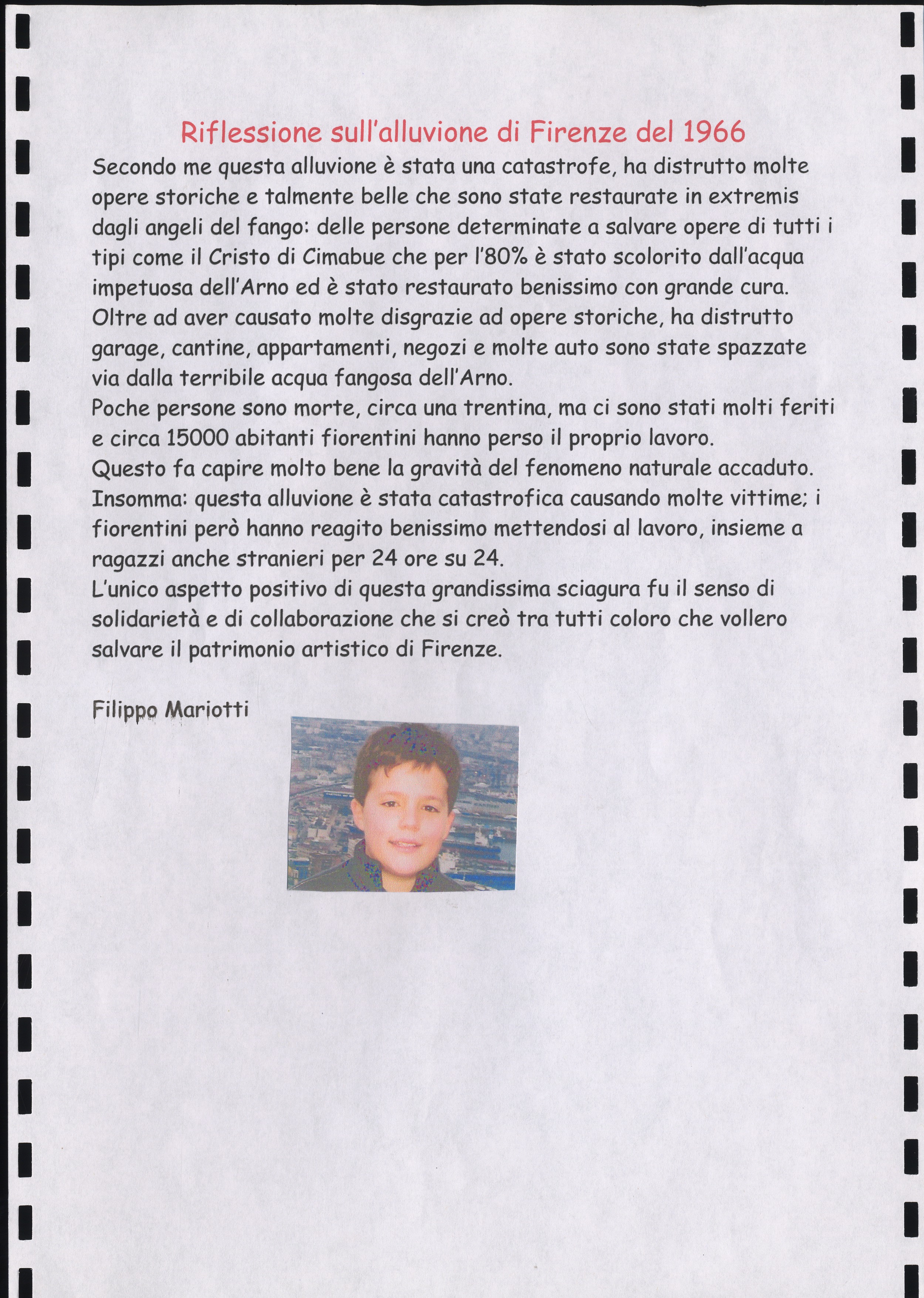 Riflessione sull'alluvione di Firenze del 1966

Secondo me questa alluvione è stata una catastrofe, ha distrutto molte opere storiche e talmente belle che sono state restaurate in extremis dagli angeli del fango: delle persone determinate a salvare opere di tutti i tipi come il Cristo di Cimabue che per l'80% è stato scolorito dall'acqua impetuosa dell'Arno ed è stato restaurato benissimo con grande cura.
Oltre ad aver causato molte disgrazie ad opere storiche, ha distrutto garage, cantine, appartamenti, negozi e molte auto sono state spazzate via dalla terribile acqua fangosa dell'Arno.
Poche persone sono morte, circa una trentina, ma ci sono stati molti feriti e circa 15000 abitanti fiorentini hanno perso il proprio lavoro.
Questo fa capire molto bene la gravità del fenomeno naturale accaduto.
Insomma: questa alluvione è stata catastrofica causando molte vittime; i fiorentini però hanno reagito benissimo mettendosi al lavoro, insieme a ragazzi anche stranieri per 24 ore su 24.
L'unico aspetto positivo di questa grandissima sciagura fu il senso di solidarietà e di collaborazione che si creò tra tutti coloro che vollero salvare il patrimonio artistico di Firenze.

Filippo Mariotti